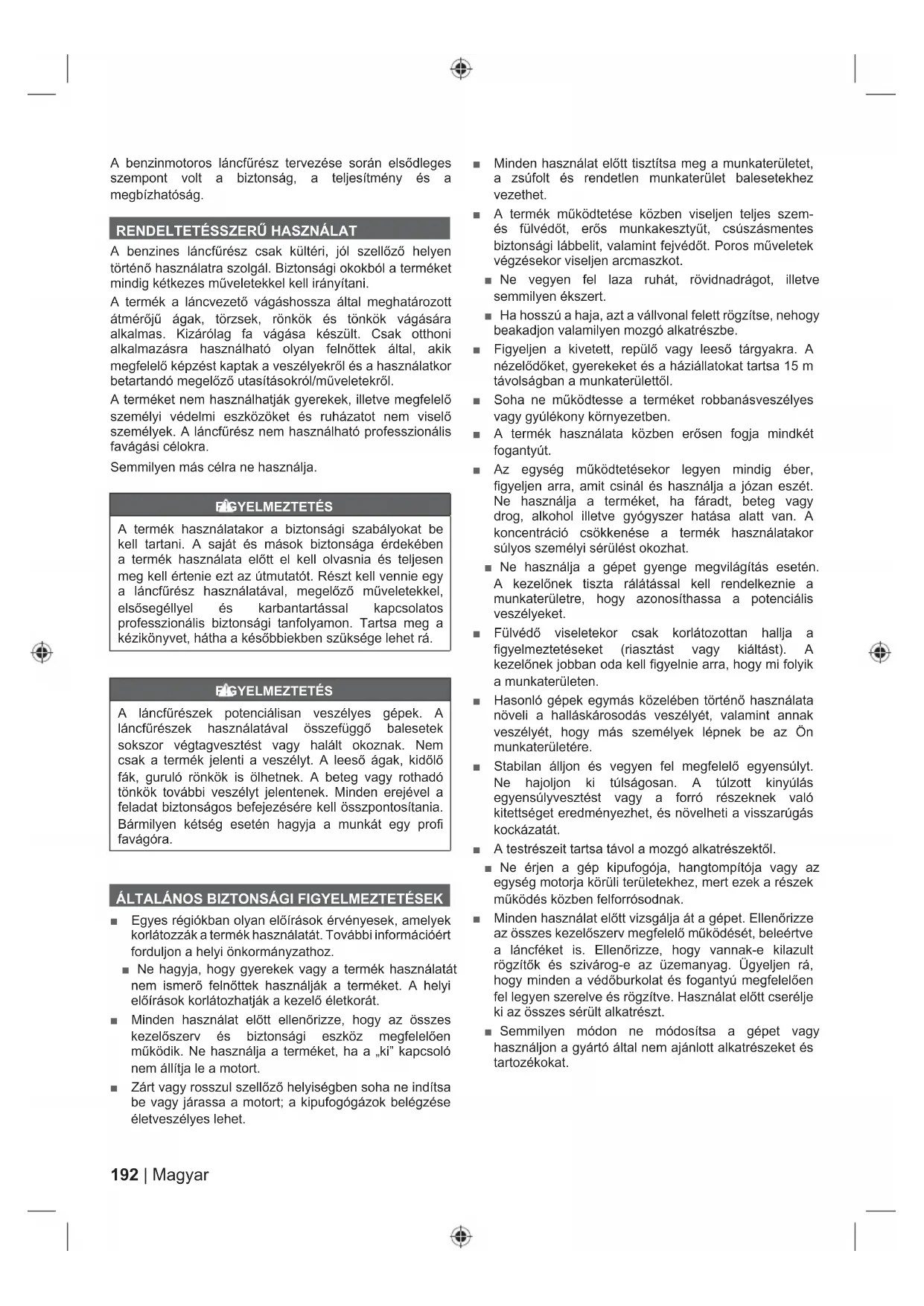 A benzinmotoros láncfűrész tervezése során elsődleges szempont volt a biztonság, a teljesítmény és a megbízhatóság.

RENDELTETÉSSZERŰ HASZNÁLAT

A benzines láncfűrész csak kültéri, jól szellőző helyen történő használatra szolgál. Biztonsági okokból a terméket mindig kétkezes műveletekkel kell irányítani.

A termék a láncvezető vágáshossza által meghatározott átmérőjű ágak, törzsek, rönkök és tönkök vágására alkalmas. Kizárólag fa vágása készült. Csak otthoni alkalmazásra használható olyan felnőttek által, akik megfelelő képzést kaptak a veszélyekről és a használatkor betartandó megelőző utasításokról/műveletekről.

A terméket nem használhatják gyerekek, illetve megfelelő személyi védelmi eszközöket és ruházatot nem viselő személyek. A láncfűrész nem használható professzionális favágási célokra.

Semmilyen más célra ne használja.

FIGYELMEZTETÉS

A termék használatakor a biztonsági szabályokat be kell tartani. A saját és mások biztonsága érdekében a termék használata előtt el kell olvasnia és teljesen meg kell értenie ezt az útmutatót. Részt kell vennie egy a láncfűrész használatával, megelőző műveletekkel, elsősegéllyel és karbantartással kapcsolatos professzionális biztonsági tanfolyamon. Tartsa meg a kézikönyvet, hátha a későbbiekben szüksége lehet rá.

FIGYELMEZTETÉS

A láncfűrészek potenciálisan veszélyes gépek. A láncfűrészek használatával összefüggő balesetek sokszor végtagvesztést vagy halált okoznak. Nem csak a termék jelenti a veszélyt. A leeső ágak, kidőlő fák, guruló rönkök is ölhetnek. A beteg vagy rothadó tönkök további veszélyt jelentenek. Minden erejével a feladat biztonságos befejezésére kell összpontosítania. Bármilyen kétség esetén hagyja a munkát egy profi favágóra.

ÁLTALÁNOS BIZTONSÁGI FIGYELMEZTETÉSEK

■ Egyes régiókban olyan előírások érvényesek, amelyek korlátozzák a termék használatát. További információért forduljon a helyi önkormányzathoz.

■ Ne hagyja, hogy gyerekek vagy a termék használatát nem ismerő felnőttek használják a terméket. A helyi előírások korlátozhatják a kezelő életkorát.

■ Minden használat előtt ellenőrizze, hogy az összes kezelőszerv és biztonsági eszköz megfelelően működik. Ne használja a terméket, ha a „ki” kapcsoló nem állítja le a motort.

■ Zárt vagy rosszul szellőző helyiségben soha ne indítsa be vagy járassa a motort; a kipufogógázok belégzése életveszélyes lehet.

■ Minden használat előtt tisztítsa meg a munkaterületet, a zsúfolt és rendetlen munkaterület balesetekhez vezethet.

■ A termék működtetése közben viseljen teljes szem- és fülvédőt, erős munkakesztyűt, csúszásmentes biztonsági lábbelit, valamint fejvédőt. Poros műveletek végzésekor viseljen arcmaszkot.

■ Ne vegyen fel laza ruhát, rövidnadrágot, illetve semmilyen ékszert.

■ Ha hosszú a haja, azt a vállvonal felett rögzítse, nehogy beakadjon valamilyen mozgó alkatrészbe.

■ Figyeljen a kivetett, repülő vagy leeső tárgyakra. A nézelődőket, gyerekeket és a háziállatokat tartsa 15 m távolságban a munkaterülettől.

■ Soha ne működtesse a terméket robbanásveszélyes vagy gyúlékony környezetben.

■ A termék használata közben erősen fogja mindkét fogantyút.

■ Az egység működtetésekor legyen mindig éber, figyeljen arra, amit csinál és használja a józan eszét. Ne használja a terméket, ha fáradt, beteg vagy drog, alkohol illetve gyógyszer hatása alatt van. A koncentráció csökkenése a termék használatakor súlyos személyi sérülést okozhat.

■ Ne használja a gépet gyenge megvilágítás esetén. A kezelőnek tiszta rálátással kell rendelkeznie a munkaterületre, hogy azonosíthassa a potenciális veszélyeket.

■ Fülvédő viseletekor csak korlátozottan hallja a figyelmeztetéseket (riasztást vagy kiáltást). A kezelőnek jobban oda kell figyelnie arra, hogy mi folyik a munkaterületen.

■ Hasonló gépek egymás közelében történő használata növeli a halláskárosodás veszélyét, valamint annak veszélyét, hogy más személyek lépnek be az Ön munkaterületére.

■ Stabilan álljon és vegyen fel megfelelő egyensúlyt. Ne hajoljon ki túlságosan. A túlzott kinyúlás egyensúlyvesztést vagy a forró részeknek való kitettséget eredményezhet, és növelheti a visszarúgás kockázatát.

■ A testrészeit tartsa távol a mozgó alkatrészektől.

■ Ne érjen a gép kipufogója, hangtompítója vagy az egység motorja körüli területekhez, mert ezek a részek működés közben felforrósodnak.

■ Minden használat előtt vizsgálja át a gépet. Ellenőrizze az összes kezelőszerv megfelelő működését, beleértve a láncféket is. Ellenőrizze, hogy vannak-e kilazult rögzítők és szivárog-e az üzemanyag. Ügyeljen rá, hogy minden a védőburkolat és fogantyú megfelelően fel legyen szerelve és rögzítve. Használat előtt cserélje ki az összes sérült alkatrészt.

■ Semmilyen módon ne módosítsa a gépet vagy használjon a gyártó által nem ajánlott alkatrészeket és tartozékokat.

192 | Magyar